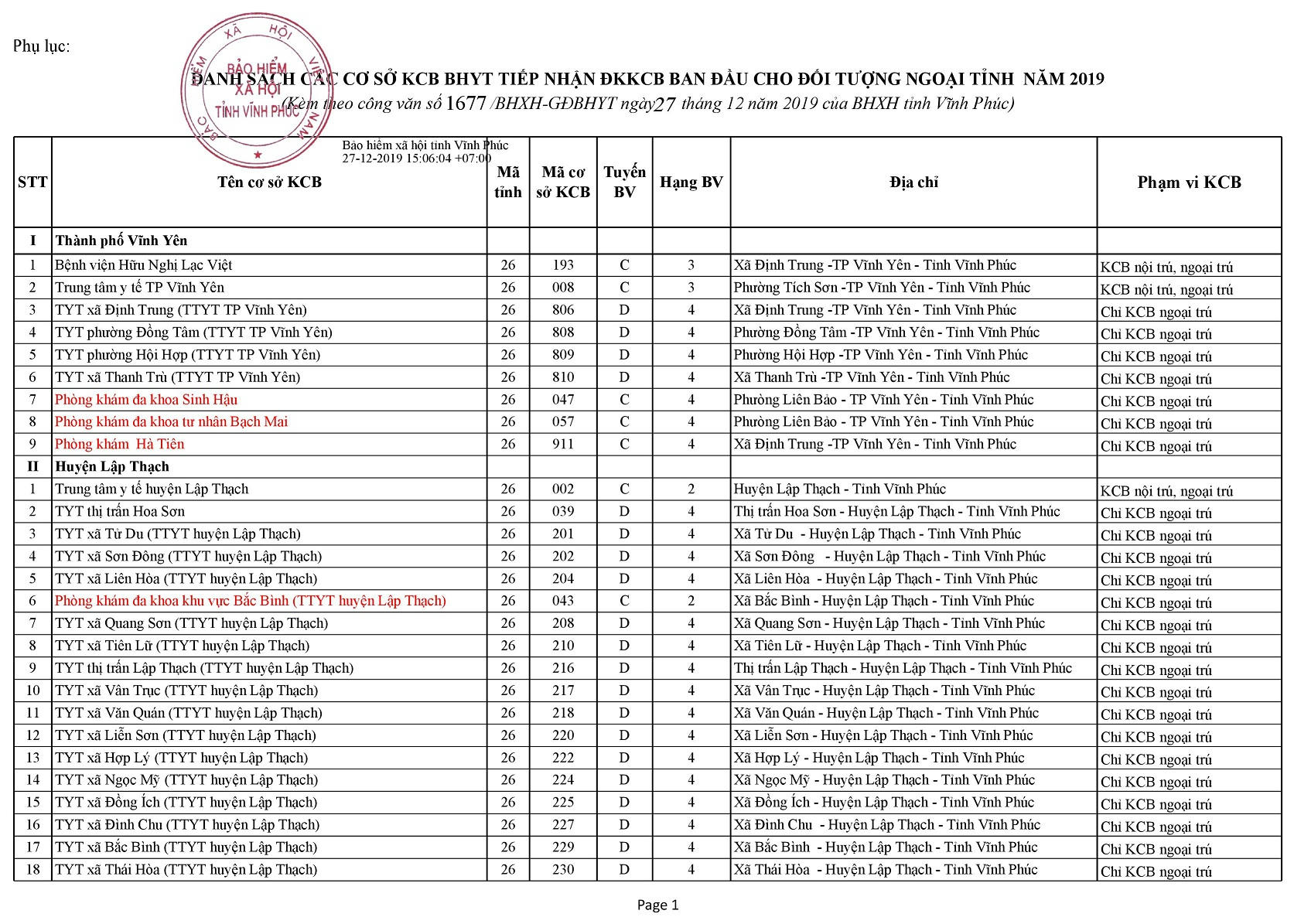 Phụ lục:

BẢO HIỂM XÃ HỘI VIỆT NAM
BẢO HIỂM XÃ HỘI TỈNH VĨNH PHÚC

DANH SÁCH CÁC CƠ SỞ KCB BHYT TIẾP NHẬN ĐKKCB BAN ĐẦU CHO ĐỐI TƯỢNG NGOẠI TỈNH NĂM 2019
(Kèm theo công văn số 1677 /BHXH-GĐBHYT ngày 27 tháng 12 năm 2019 của BHXH tỉnh Vĩnh Phúc)

Bảo hiểm xã hội tỉnh Vĩnh Phúc
27-12-2019 15:06:04 +07:00

| STT | Tên cơ sở KCB | Mã tỉnh | Mã cơ sở KCB | Tuyến BV | Hạng BV | Địa chỉ | Phạm vi KCB |
|---|---|---|---|---|---|---|---|
| I | Thành phố Vĩnh Yên | | | | | | |
| 1 | Bệnh viện Hữu Nghị Lạc Việt | 26 | 193 | C | 3 | Xã Định Trung -TP Vĩnh Yên - Tỉnh Vĩnh Phúc | KCB nội trú, ngoại trú |
| 2 | Trung tâm y tế TP Vĩnh Yên | 26 | 008 | C | 3 | Phường Tích Sơn -TP Vĩnh Yên - Tỉnh Vĩnh Phúc | KCB nội trú, ngoại trú |
| 3 | TYT xã Định Trung (TTYT TP Vĩnh Yên) | 26 | 806 | D | 4 | Xã Định Trung -TP Vĩnh Yên - Tỉnh Vĩnh Phúc | Chỉ KCB ngoại trú |
| 4 | TYT phường Đồng Tâm (TTYT TP Vĩnh Yên) | 26 | 808 | D | 4 | Phường Đồng Tâm -TP Vĩnh Yên - Tỉnh Vĩnh Phúc | Chỉ KCB ngoại trú |
| 5 | TYT phường Hội Hợp (TTYT TP Vĩnh Yên) | 26 | 809 | D | 4 | Phường Hội Hợp -TP Vĩnh Yên - Tỉnh Vĩnh Phúc | Chỉ KCB ngoại trú |
| 6 | TYT xã Thanh Trù (TTYT TP Vĩnh Yên) | 26 | 810 | D | 4 | Xã Thanh Trù -TP Vĩnh Yên - Tỉnh Vĩnh Phúc | Chỉ KCB ngoại trú |
| 7 | Phòng khám đa khoa Sinh Hậu | 26 | 047 | C | 4 | Phường Liên Bảo - TP Vĩnh Yên - Tỉnh Vĩnh Phúc | Chỉ KCB ngoại trú |
| 8 | Phòng khám đa khoa tư nhân Bạch Mai | 26 | 057 | C | 4 | Phường Liên Bảo - TP Vĩnh Yên - Tỉnh Vĩnh Phúc | Chỉ KCB ngoại trú |
| 9 | Phòng khám Hà Tiên | 26 | 911 | C | 4 | Xã Định Trung -TP Vĩnh Yên - Tỉnh Vĩnh Phúc | Chỉ KCB ngoại trú |
| II | Huyện Lập Thạch | | | | | | |
| 1 | Trung tâm y tế huyện Lập Thạch | 26 | 002 | C | 2 | Huyện Lập Thạch - Tỉnh Vĩnh Phúc | KCB nội trú, ngoại trú |
| 2 | TYT thị trấn Hoa Sơn | 26 | 039 | D | 4 | Thị trấn Hoa Sơn - Huyện Lập Thạch - Tỉnh Vĩnh Phúc | Chỉ KCB ngoại trú |
| 3 | TYT xã Tử Du (TTYT huyện Lập Thạch) | 26 | 201 | D | 4 | Xã Tử Du - Huyện Lập Thạch - Tỉnh Vĩnh Phúc | Chỉ KCB ngoại trú |
| 4 | TYT xã Sơn Đông (TTYT huyện Lập Thạch) | 26 | 202 | D | 4 | Xã Sơn Đông - Huyện Lập Thạch - Tỉnh Vĩnh Phúc | Chỉ KCB ngoại trú |
| 5 | TYT xã Liên Hòa (TTYT huyện Lập Thạch) | 26 | 204 | D | 4 | Xã Liên Hòa - Huyện Lập Thạch - Tỉnh Vĩnh Phúc | Chỉ KCB ngoại trú |
| 6 | Phòng khám đa khoa khu vực Bắc Bình (TTYT huyện Lập Thạch) | 26 | 043 | C | 2 | Xã Bắc Bình - Huyện Lập Thạch - Tỉnh Vĩnh Phúc | Chỉ KCB ngoại trú |
| 7 | TYT xã Quang Sơn (TTYT huyện Lập Thạch) | 26 | 208 | D | 4 | Xã Quang Sơn - Huyện Lập Thạch - Tỉnh Vĩnh Phúc | Chỉ KCB ngoại trú |
| 8 | TYT xã Tiên Lữ (TTYT huyện Lập Thạch) | 26 | 210 | D | 4 | Xã Tiên Lữ - Huyện Lập Thạch - Tỉnh Vĩnh Phúc | Chỉ KCB ngoại trú |
| 9 | TYT thị trấn Lập Thạch (TTYT huyện Lập Thạch) | 26 | 216 | D | 4 | Thị trấn Lập Thạch - Huyện Lập Thạch - Tỉnh Vĩnh Phúc | Chỉ KCB ngoại trú |
| 10 | TYT xã Vân Trục (TTYT huyện Lập Thạch) | 26 | 217 | D | 4 | Xã Vân Trục - Huyện Lập Thạch - Tỉnh Vĩnh Phúc | Chỉ KCB ngoại trú |
| 11 | TYT xã Văn Quán (TTYT huyện Lập Thạch) | 26 | 218 | D | 4 | Xã Văn Quán - Huyện Lập Thạch - Tỉnh Vĩnh Phúc | Chỉ KCB ngoại trú |
| 12 | TYT xã Liễn Sơn (TTYT huyện Lập Thạch) | 26 | 220 | D | 4 | Xã Liễn Sơn - Huyện Lập Thạch - Tỉnh Vĩnh Phúc | Chỉ KCB ngoại trú |
| 13 | TYT xã Hợp Lý (TTYT huyện Lập Thạch) | 26 | 222 | D | 4 | Xã Hợp Lý - Huyện Lập Thạch - Tỉnh Vĩnh Phúc | Chỉ KCB ngoại trú |
| 14 | TYT xã Ngọc Mỹ (TTYT huyện Lập Thạch) | 26 | 224 | D | 4 | Xã Ngọc Mỹ - Huyện Lập Thạch - Tỉnh Vĩnh Phúc | Chỉ KCB ngoại trú |
| 15 | TYT xã Đồng Ích (TTYT huyện Lập Thạch) | 26 | 225 | D | 4 | Xã Đồng Ích - Huyện Lập Thạch - Tỉnh Vĩnh Phúc | Chỉ KCB ngoại trú |
| 16 | TYT xã Đình Chu (TTYT huyện Lập Thạch) | 26 | 227 | D | 4 | Xã Đình Chu - Huyện Lập Thạch - Tỉnh Vĩnh Phúc | Chỉ KCB ngoại trú |
| 17 | TYT xã Bắc Bình (TTYT huyện Lập Thạch) | 26 | 229 | D | 4 | Xã Bắc Bình - Huyện Lập Thạch - Tỉnh Vĩnh Phúc | Chỉ KCB ngoại trú |
| 18 | TYT xã Thái Hòa (TTYT huyện Lập Thạch) | 26 | 230 | D | 4 | Xã Thái Hòa - Huyện Lập Thạch - Tỉnh Vĩnh Phúc | Chỉ KCB ngoại trú |

Page 1